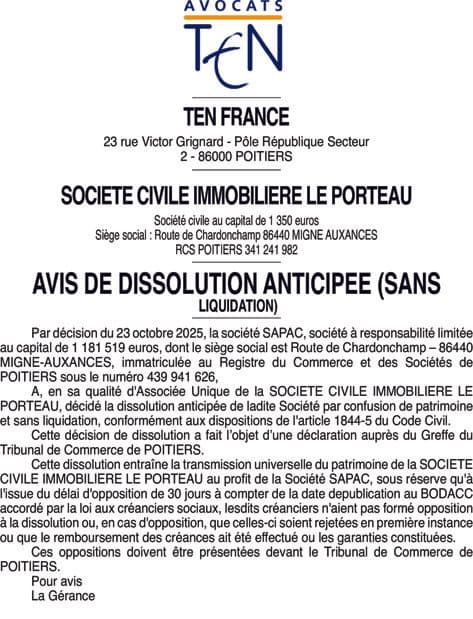 AVOCATS
TEN

TEN FRANCE

23 rue Victor Grignard - Pôle République Secteur 2 - 86000 POITIERS

SOCIETE CIVILE IMMOBILIERE LE PORTEAU

Société civile au capital de 1 350 euros
Siège social : Route de Chardonchamp 86440 MIGNE AUXANCES
RCS POITIERS 341 241 982

AVIS DE DISSOLUTION ANTICIPEE (SANS LIQUIDATION)

Par décision du 23 octobre 2025, la société SAPAC, société à responsabilité limitée au capital de 1 181 519 euros, dont le siège social est Route de Chardonchamp – 86440 MIGNE-AUXANCES, immatriculée au Registre du Commerce et des Sociétés de POITIERS sous le numéro 439 941 626,

A, en sa qualité d'Associée Unique de la SOCIETE CIVILE IMMOBILIERE LE PORTEAU, décidé la dissolution anticipée de ladite Société par confusion de patrimoine et sans liquidation, conformément aux dispositions de l'article 1844-5 du Code Civil.

Cette décision de dissolution a fait l'objet d'une déclaration auprès du Greffe du Tribunal de Commerce de POITIERS.

Cette dissolution entraîne la transmission universelle du patrimoine de la SOCIETE CIVILE IMMOBILIERE LE PORTEAU au profit de la Société SAPAC, sous réserve qu'à l'issue du délai d'opposition de 30 jours à compter de la date depublication au BODACC accordé par la loi aux créanciers sociaux, lesdits créanciers n'aient pas formé opposition à la dissolution ou, en cas d'opposition, que celles-ci soient rejetées en première instance ou que le remboursement des créances ait été effectué ou les garanties constituées.

Ces oppositions doivent être présentées devant le Tribunal de Commerce de POITIERS.

Pour avis
La Gérance